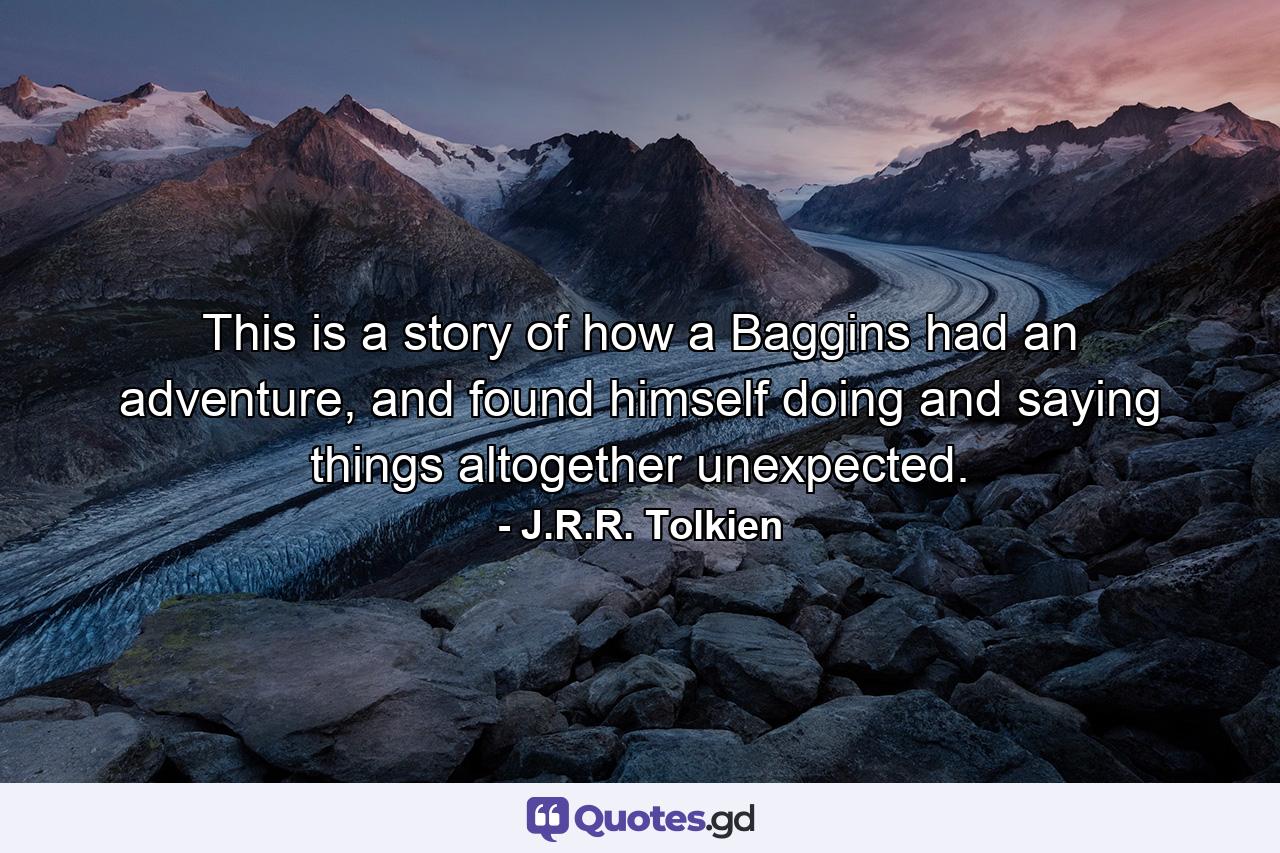 This is a story of how a Baggins had an adventure, and found himself doing and saying things altogether unexpected.
- J.R.R. Tolkien

Quotes.gd